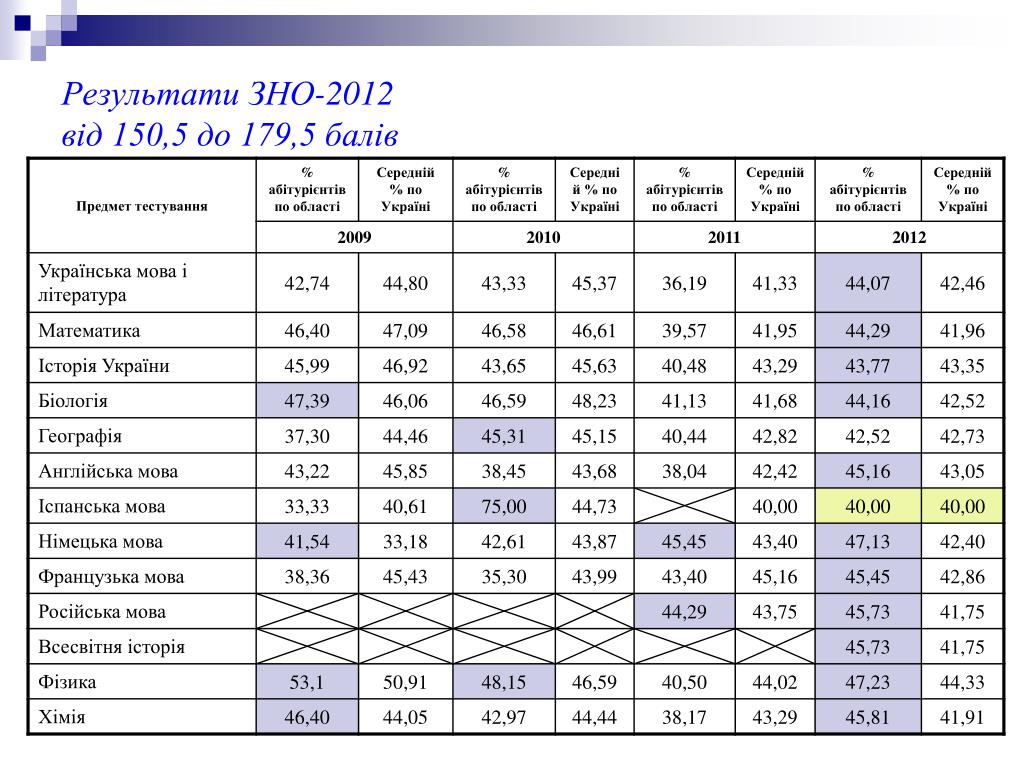 Результати ЗНО-2012
від 150,5 до 179,5 балів

| Предмет тестування | % абітурієнтів по області | Середній % по Україні | % абітурієнтів по області | Середній % по Україні | % абітурієнтів по області | Середній % по Україні | % абітурієнтів по області | Середній % по Україні |
|---|---|---|---|---|---|---|---|---|
| | 2009 | | 2010 | | 2011 | | 2012 | |
| Українська мова і література | 42,74 | 44,80 | 43,33 | 45,37 | 36,19 | 41,33 | 44,07 | 42,46 |
| Математика | 46,40 | 47,09 | 46,58 | 46,61 | 39,57 | 41,95 | 44,29 | 41,96 |
| Історія України | 45,99 | 46,92 | 43,65 | 45,63 | 40,48 | 43,29 | 43,77 | 43,35 |
| Біологія | 47,39 | 46,06 | 46,59 | 48,23 | 41,13 | 41,68 | 44,16 | 42,52 |
| Географія | 37,30 | 44,46 | 45,31 | 45,15 | 40,44 | 42,82 | 42,52 | 42,73 |
| Англійська мова | 43,22 | 45,85 | 38,45 | 43,68 | 38,04 | 42,42 | 45,16 | 43,05 |
| Іспанська мова | 33,33 | 40,61 | 75,00 | 44,73 | | 40,00 | 40,00 | 40,00 |
| Німецька мова | 41,54 | 33,18 | 42,61 | 43,87 | 45,45 | 43,40 | 47,13 | 42,40 |
| Французька мова | 38,36 | 45,43 | 35,30 | 43,99 | 43,40 | 45,16 | 45,45 | 42,86 |
| Російська мова | | | | | 44,29 | 43,75 | 45,73 | 41,75 |
| Всесвітня історія | | | | | | | 45,73 | 41,75 |
| Фізика | 53,1 | 50,91 | 48,15 | 46,59 | 40,50 | 44,02 | 47,23 | 44,33 |
| Хімія | 46,40 | 44,05 | 42,97 | 44,44 | 38,17 | 43,29 | 45,81 | 41,91 |